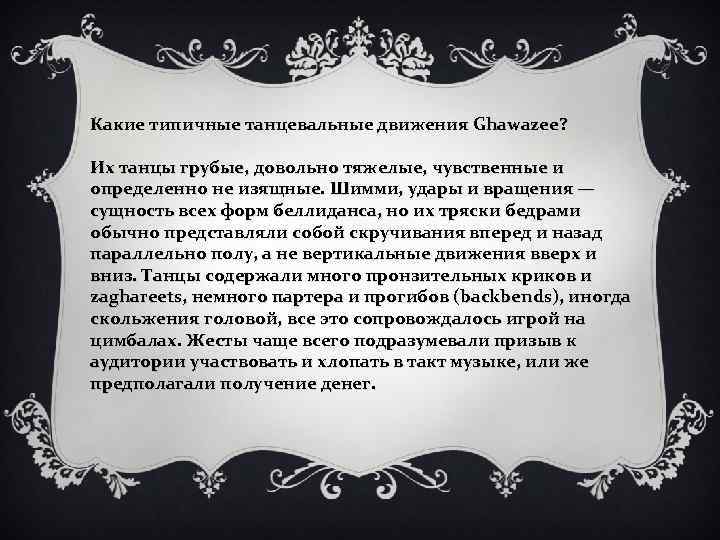 Какие типичные танцевальные движения Ghawazee?

Их танцы грубые, довольно тяжелые, чувственные и определенно не изящные. Шимми, удары и вращения — сущность всех форм беллиданса, но их тряски бедрами обычно представляли собой скручивания вперед и назад параллельно полу, а не вертикальные движения вверх и вниз. Танцы содержали много пронзительных криков и zaghareets, немного партера и прогибов (backbends), иногда скольжения головой, все это сопровождалось игрой на цимбалах. Жесты чаще всего подразумевали призыв к аудитории участвовать и хлопать в такт музыке, или же предполагали получение денег.